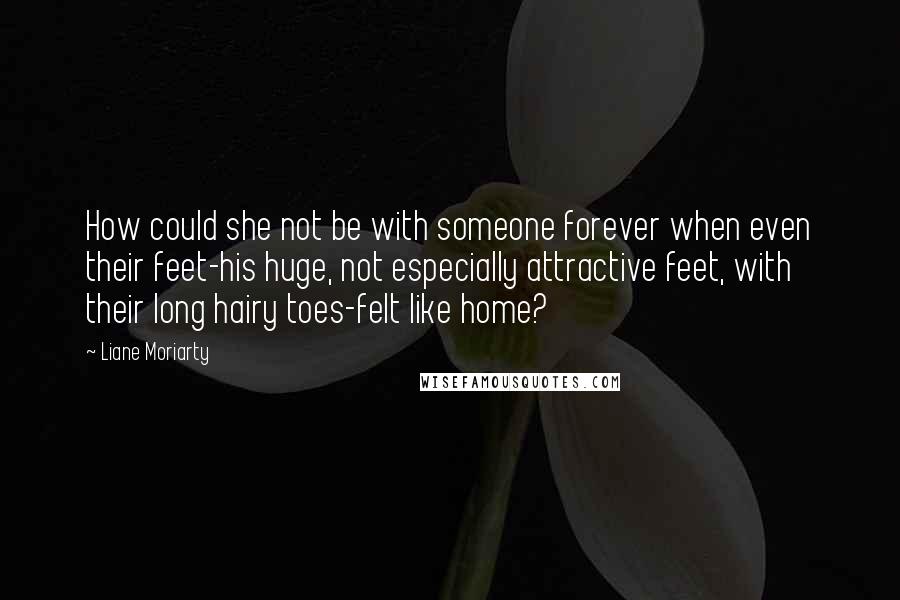 How could she not be with someone forever when even their feet-his huge, not especially attractive feet, with their long hairy toes-felt like home?

~ Liane Moriarty

WISEFAMOUSQUOTES.COM